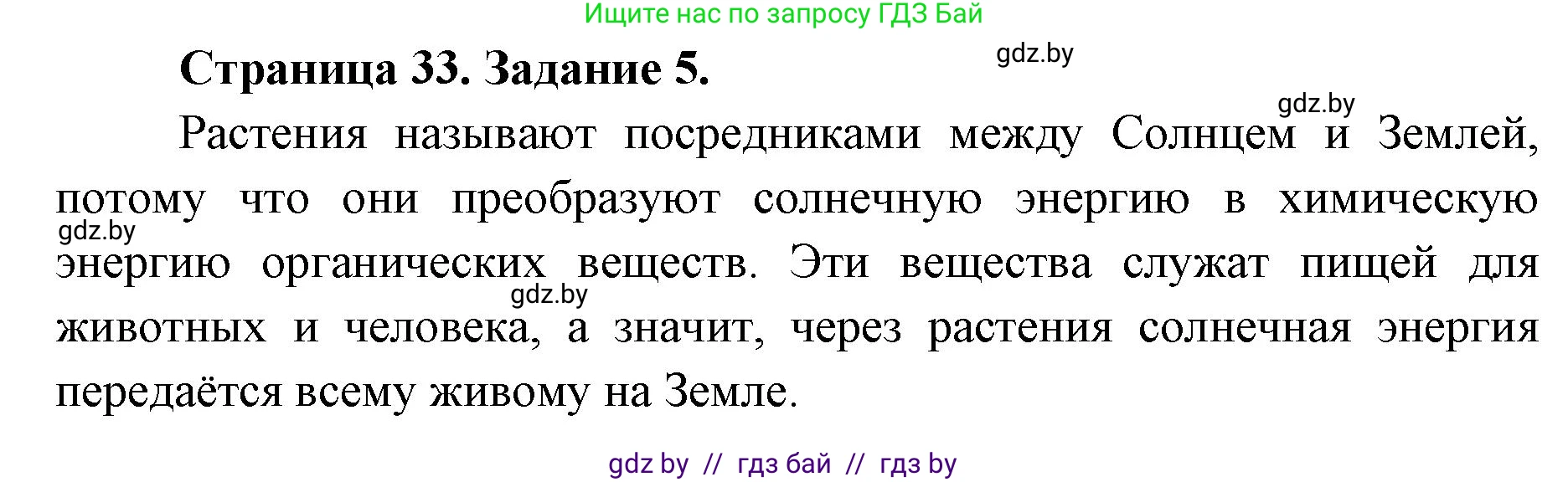 Ищите нас по запросу ГДЗ Бай

Страница 33. Задание 5.

gdz.by

gdz.by

Растения называют посредниками между Солнцем и Землей, потому что они преобразуют солнечную энергию в химическую энергию органических веществ. Эти вещества служат пищей для животных и человека, а значит, через растения солнечная энергия передаётся всему живому на Земле.

gdz.by

gdz.by

gdz by // гдз бай // гдз by